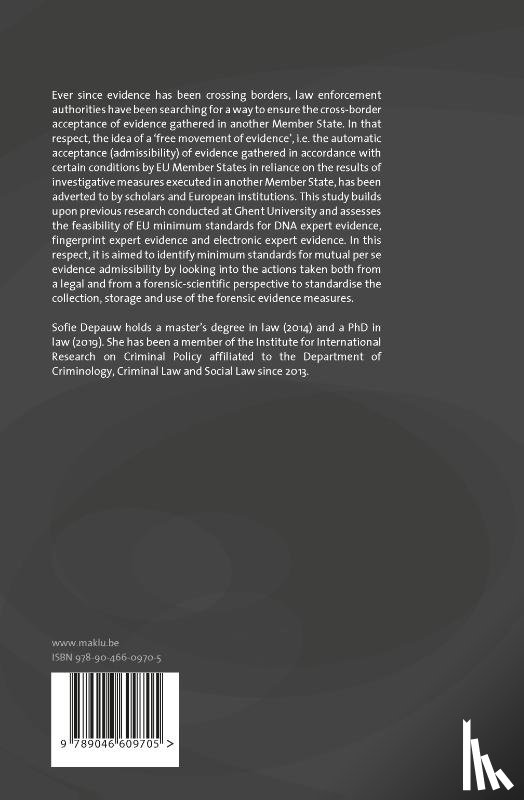 Ever since evidence has been crossing borders, law enforcement authorities have been searching for a way to ensure the cross-border acceptance of evidence gathered in another Member State. In that respect, the idea of a 'free movement of evidence', i.e. the automatic acceptance (admissibility) of evidence gathered in accordance with certain conditions by EU Member States in reliance on the results of investigative measures executed in another Member State, has been adverted to by scholars and European institutions. This study builds upon previous research conducted at Ghent University and assesses the feasibility of EU minimum standards for DNA expert evidence, fingerprint expert evidence and electronic expert evidence. In this respect, it is aimed to identify minimum standards for mutual per se evidence admissibility by looking into the actions taken both from a legal and from a forensic-scientific perspective to standardise the collection, storage and use of the forensic evidence measures.

Sofie Depauw holds a master's degree in law (2014) and a PhD in law (2019). She has been a member of the Institute for International Research on Criminal Policy affiliated to the Department of Criminology, Criminal Law and Social Law since 2013.

www.maklu.be
ISBN 978-90-466-0970-5

9 789046 609705 >